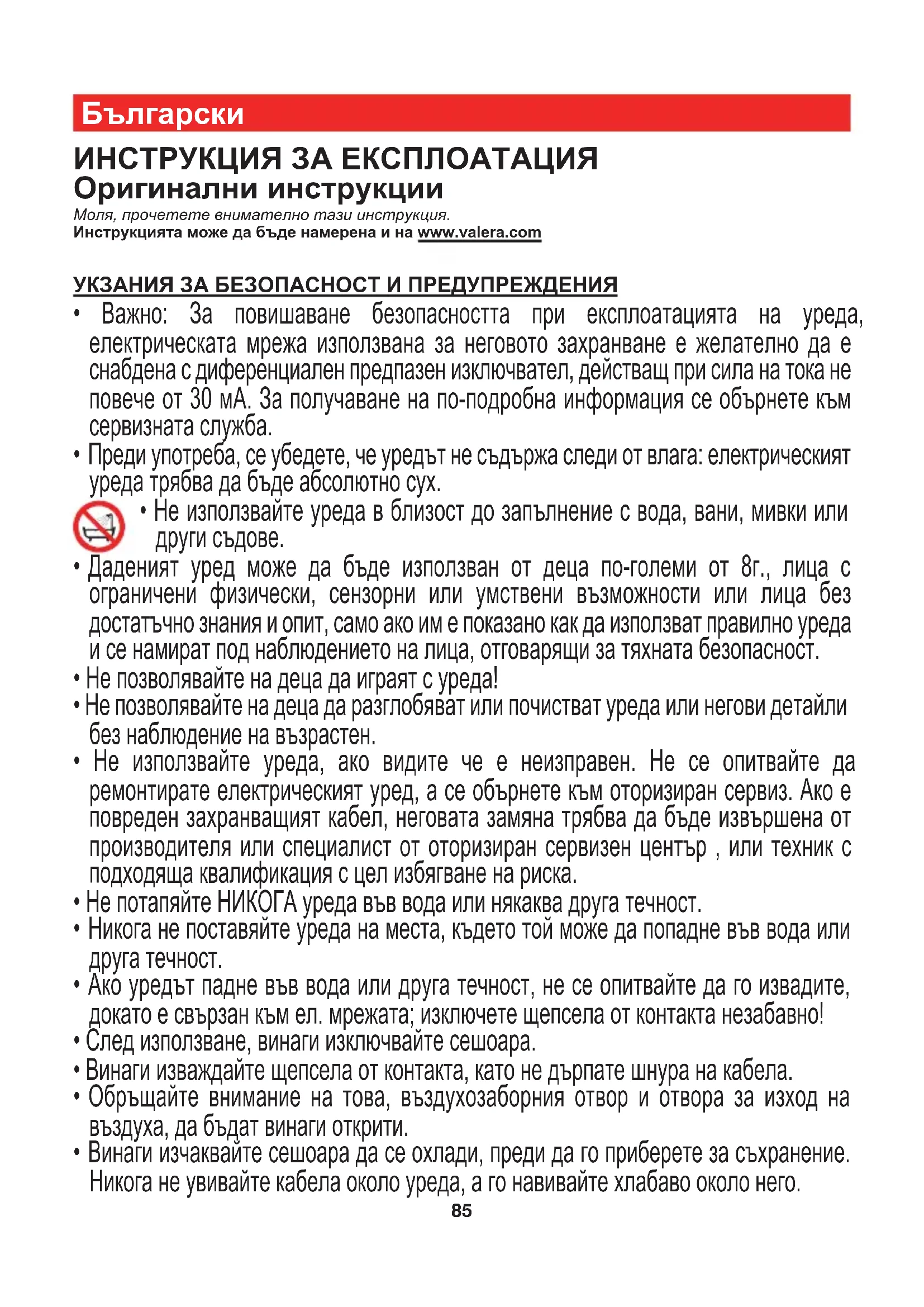 Български

ИНСТРУКЦИЯ ЗА ЕКСПЛОАТАЦИЯ
Оригинални инструкции

Моля, прочетете внимателно тази инструкция.
Инструкцията може да бъде намерена и на www.valera.com

УКЗАНИЯ ЗА БЕЗОПАСНОСТ И ПРЕДУПРЕЖДЕНИЯ

• Важно: За повишаване безопасността при експлоатацията на уреда, електрическата мрежа използвана за неговото захранване е желателно да е снабдена с диференциален предпазен изключвател, действащ при сила на тока не повече от 30 мА. За получаване на по-подробна информация се обърнете към сервизната служба.

• Преди употреба, се убедете, че уредът не съдържа следи от влага: електрическият уреда трябва да бъде абсолютно сух.

• Не използвайте уреда в близост до запълнение с вода, вани, мивки или други съдове.

• Даденият уред може да бъде използван от деца по-големи от 8г., лица с ограничени физически, сензорни или умствени възможности или лица без достатъчно знания и опит, само ако им е показано как да използват правилно уреда и се намират под наблюдението на лица, отговарящи за тяхната безопасност.

• Не позволявайте на деца да играят с уреда!

• Не позволявайте на деца да разглобяват или почистват уреда или негови детайли без наблюдение на възрастен.

• Не използвайте уреда, ако видите че е неизправен. Не се опитвайте да ремонтирате електрическият уред, а се обърнете към оторизиран сервиз. Ако е повреден захранващият кабел, неговата замяна трябва да бъде извършена от производителя или специалист от оторизиран сервизен център , или техник с подходяща квалификация с цел избягване на риска.

• Не потапяйте НИКОГА уреда във вода или някаква друга течност.

• Никога не поставяйте уреда на места, където той може да попадне във вода или друга течност.

• Ако уредът падне във вода или друга течност, не се опитвайте да го извадите, докато е свързан към ел. мрежата; изключете щепсела от контакта незабавно!

• След използване, винаги изключвайте сешоара.

• Винаги изваждайте щепсела от контакта, като не дърпате шнура на кабела.

• Обръщайте внимание на това, въздухозаборния отвор и отвора за изход на въздуха, да бъдат винаги открити.

• Винаги изчаквайте сешоара да се охлади, преди да го приберете за съхранение. Никога не увивайте кабела около уреда, а го навивайте хлабаво около него.

85